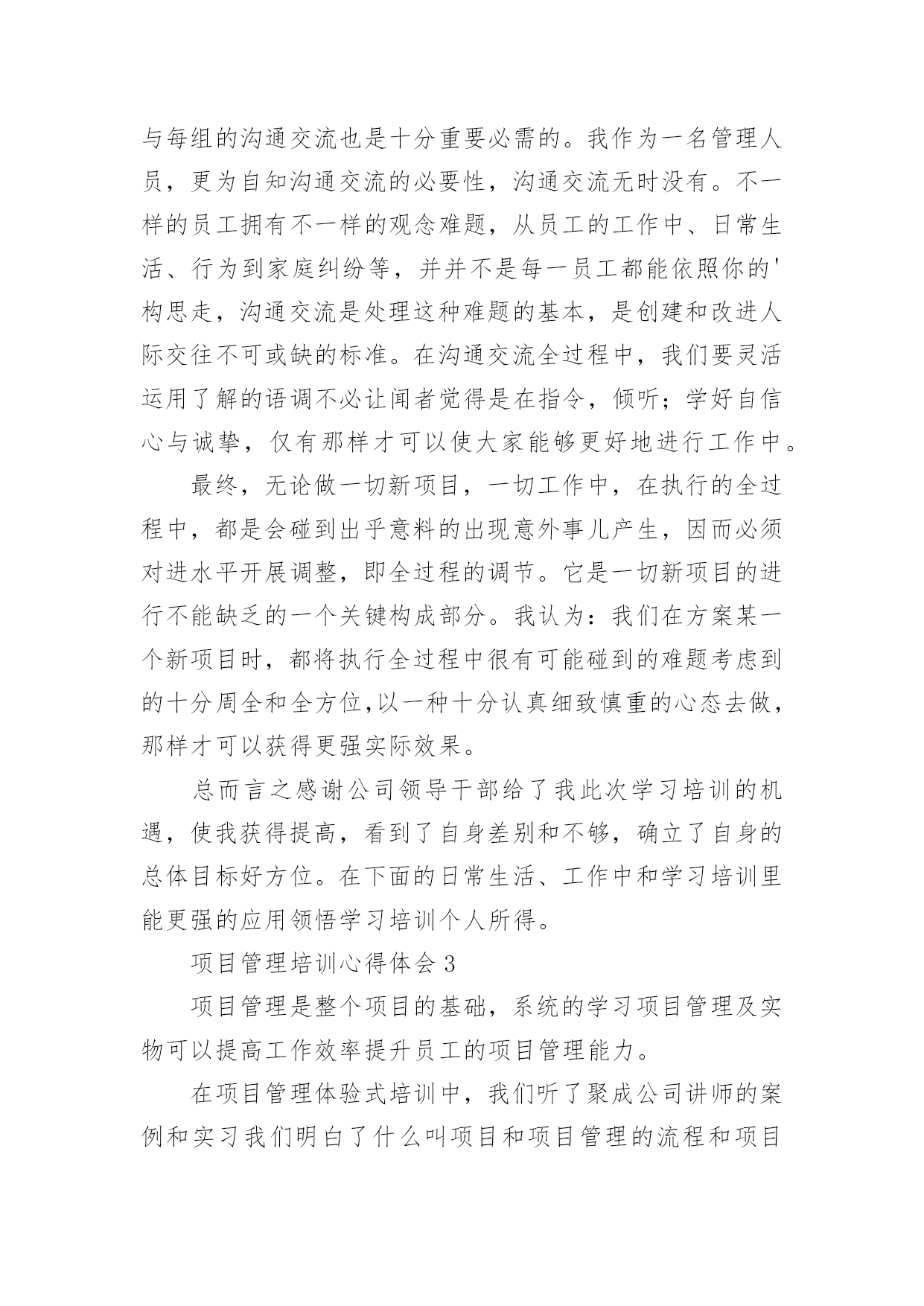 与每组的沟通交流也是十分重要必需的。我作为一名管理人员，更为自知沟通交流的必要性，沟通交流无时没有。不一样的员工拥有不一样的观念难题，从员工的工作中、日常生活、行为到家庭纠纷等，并并不是每一员工都能依照你的'构思走，沟通交流是处理这种难题的基本，是创建和改进人际交往不可或缺的标准。在沟通交流全过程中，我们要灵活运用了解的语调不必让闻者觉得是在指令，倾听；学好自信心与诚挚，仅有那样才可以使大家能够更好地进行工作中。

最终，无论做一切新项目，一切工作中，在执行的全过程中，都是会碰到出乎意料的出现意外事儿产生，因而必须对进水平开展调整，即全过程的调节。它是一切新项目的进行不能缺乏的一个关键构成部分。我认为：我们在方案某一个新项目时，都将执行全过程中很有可能碰到的难题考虑到的十分周全和全方位,以一种十分认真细致慎重的心态去做，那样才可以获得更强实际效果。

总而言之感谢公司领导干部给了我此次学习培训的机遇，使我获得提高，看到了自身差别和不够，确立了自身的总体目标好方位。在下面的日常生活、工作中和学习培训里能更强的应用领悟学习培训个人所得。

项目管理培训心得体会 3

项目管理是整个项目的基础，系统的学习项目管理及实物可以提高工作效率提升员工的项目管理能力。

在项目管理体验式培训中，我们听了聚成公司讲师的案例和实习我们明白了什么叫项目和项目管理的流程和项目